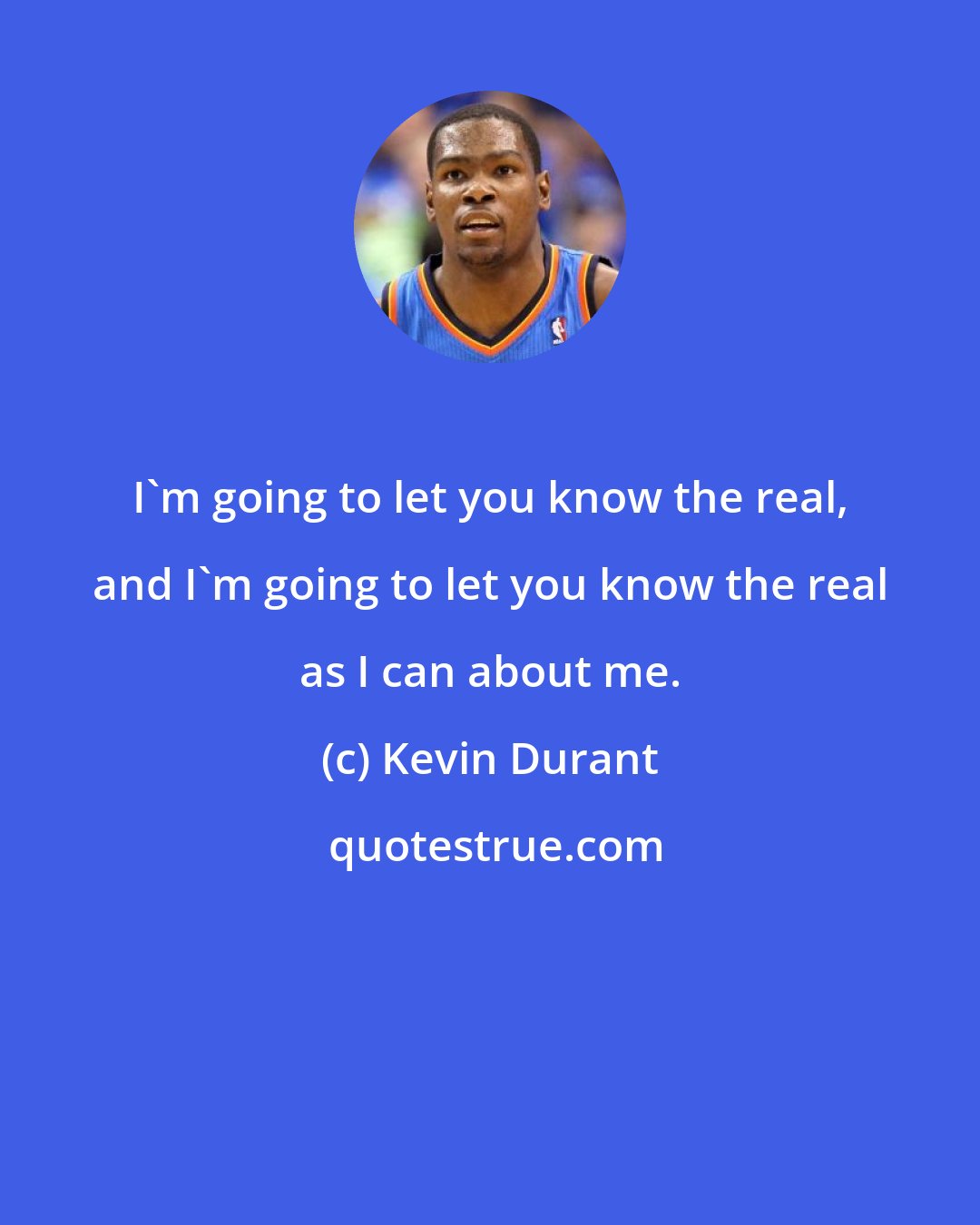 I`m going to let you know the real, and I`m going to let you know the real as I can about me.

(c) Kevin Durant

quotestrue.com